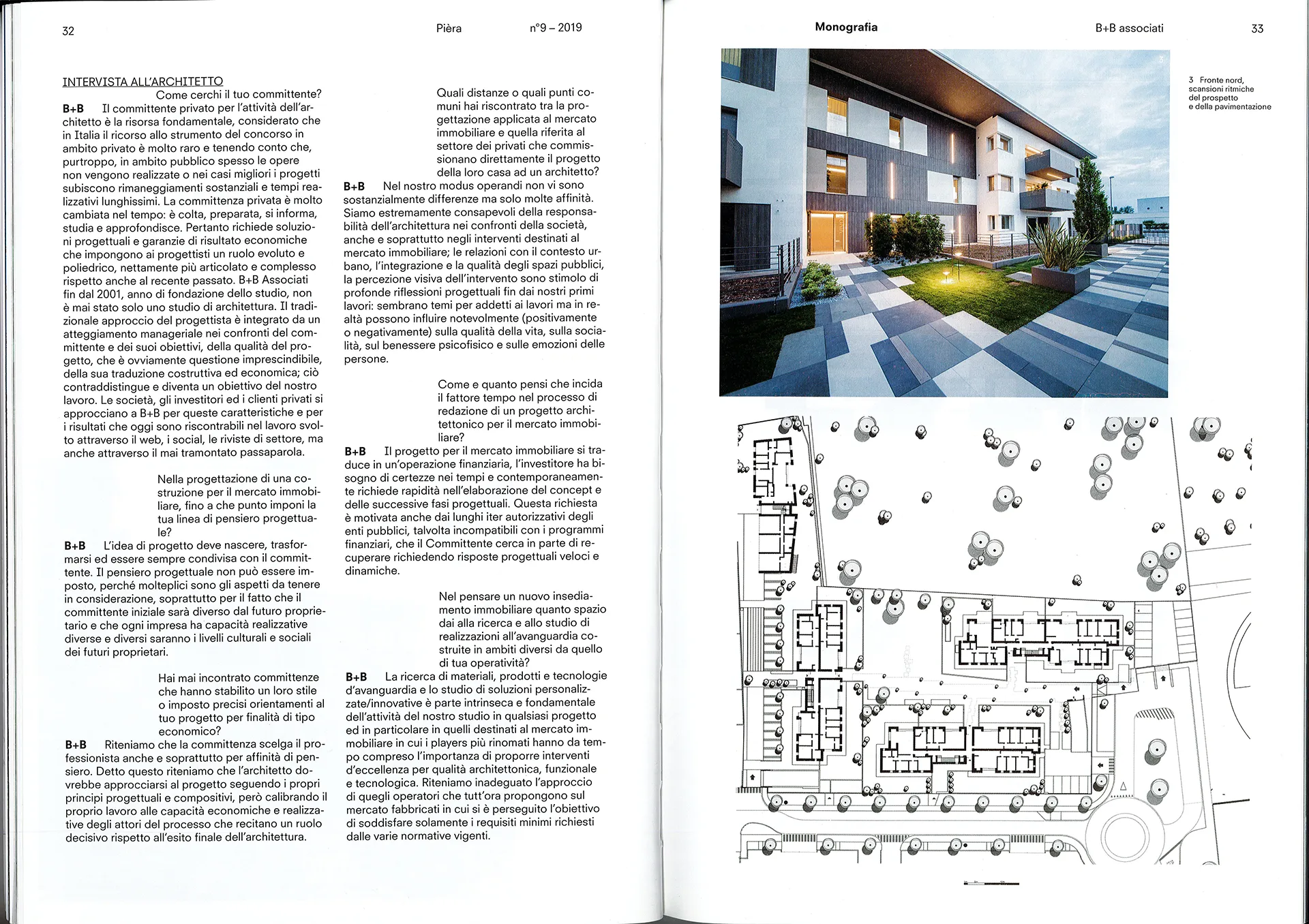 32

Pièra

n°9 – 2019

INTERVISTA ALL'ARCHITETTO

Come cerchi il tuo committente?

B+B Il committente privato per l'attività dell'architetto è la risorsa fondamentale, considerato che in Italia il ricorso allo strumento del concorso in ambito privato è molto raro e tenendo conto che, purtroppo, in ambito pubblico spesso le opere non vengono realizzate o nei casi migliori i progetti subiscono rimaneggiamenti sostanziali e tempi realizzativi lunghissimi. La committenza privata è molto cambiata nel tempo: è colta, preparata, si informa, studia e approfondisce. Pertanto richiede soluzioni progettuali e garanzie di risultato economiche che impongono ai progettisti un ruolo evoluto e poliedrico, nettamente più articolato e complesso rispetto anche al recente passato. B+B Associati fin dal 2001, anno di fondazione dello studio, non è mai stato solo uno studio di architettura. Il tradizionale approccio del progettista è integrato da un atteggiamento manageriale nei confronti del committente e dei suoi obiettivi, della qualità del progetto, che è ovviamente questione imprescindibile, della sua traduzione costruttiva ed economica; ciò contraddistingue e diventa un obiettivo del nostro lavoro. Le società, gli investitori ed i clienti privati si approcciano a B+B per queste caratteristiche e per i risultati che oggi sono riscontrabili nel lavoro svolto attraverso il web, i social, le riviste di settore, ma anche attraverso il mai tramontato passaparola.

Nella progettazione di una costruzione per il mercato immobiliare, fino a che punto imponi la tua linea di pensiero progettuale?

B+B L'idea di progetto deve nascere, trasformarsi ed essere sempre condivisa con il committente. Il pensiero progettuale non può essere imposto, perché molteplici sono gli aspetti da tenere in considerazione, soprattutto per il fatto che il committente iniziale sarà diverso dal futuro proprietario e che ogni impresa ha capacità realizzative diverse e diversi saranno i livelli culturali e sociali dei futuri proprietari.

Hai mai incontrato committenze che hanno stabilito un loro stile o imposto precisi orientamenti al tuo progetto per finalità di tipo economico?

B+B Riteniamo che la committenza scelga il professionista anche e soprattutto per affinità di pensiero. Detto questo riteniamo che l'architetto dovrebbe approcciarsi al progetto seguendo i propri principi progettuali e compositivi, però calibrando il proprio lavoro alle capacità economiche e realizzative degli attori del processo che recitano un ruolo decisivo rispetto all'esito finale dell'architettura.

Quali distanze o quali punti comuni hai riscontrato tra la progettazione applicata al mercato immobiliare e quella riferita al settore dei privati che commissionano direttamente il progetto della loro casa ad un architetto?

B+B Nel nostro modus operandi non vi sono sostanzialmente differenze ma solo molte affinità. Siamo estremamente consapevoli della responsabilità dell'architettura nei confronti della società, anche e soprattutto negli interventi destinati al mercato immobiliare; le relazioni con il contesto urbano, l'integrazione e la qualità degli spazi pubblici, la percezione visiva dell'intervento sono stimolo di profonde riflessioni progettuali fin dai nostri primi lavori: sembrano temi per addetti ai lavori ma in realtà possono influire notevolmente (positivamente o negativamente) sulla qualità della vita, sulla socialità, sul benessere psicofisico e sulle emozioni delle persone.

Come e quanto pensi che incida il fattore tempo nel processo di redazione di un progetto architettonico per il mercato immobiliare?

B+B Il progetto per il mercato immobiliare si traduce in un'operazione finanziaria, l'investitore ha bisogno di certezze nei tempi e contemporaneamente richiede rapidità nell'elaborazione del concept e delle successive fasi progettuali. Questa richiesta è motivata anche dai lunghi iter autorizzativi degli enti pubblici, talvolta incompatibili con i programmi finanziari, che il Committente cerca in parte di recuperare richiedendo risposte progettuali veloci e dinamiche.

Nel pensare un nuovo insediamento immobiliare quanto spazio dai alla ricerca e allo studio di realizzazioni all'avanguardia costruite in ambiti diversi da quello di tua operatività?

B+B La ricerca di materiali, prodotti e tecnologie d'avanguardia e lo studio di soluzioni personalizzate/innovative è parte intrinseca e fondamentale dell'attività del nostro studio in qualsiasi progetto ed in particolare in quelli destinati al mercato immobiliare in cui i players più rinomati hanno da tempo compreso l'importanza di proporre interventi d'eccellenza per qualità architettonica, funzionale e tecnologica. Riteniamo inadeguato l'approccio di quegli operatori che tutt'ora propongono sul mercato fabbricati in cui si è perseguito l'obiettivo di soddisfare solamente i requisiti minimi richiesti dalle varie normative vigenti.

Monografia

B+B associati

33

3 Fronte nord, scansioni ritmiche del prospetto e della pavimentazione